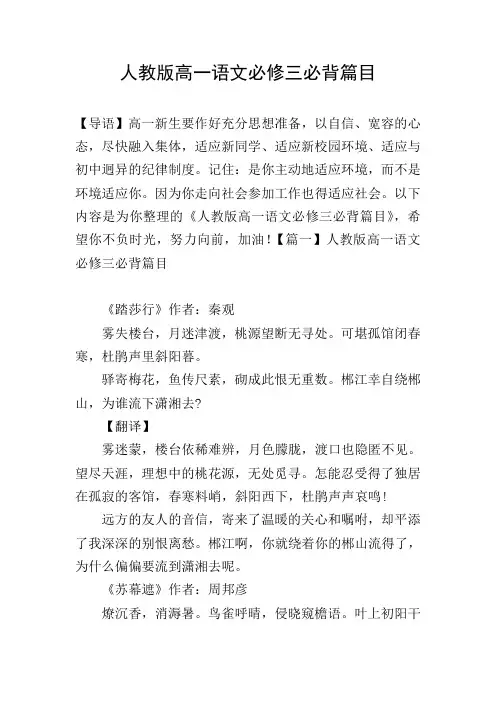 人教版高一语文必修三必背篇目

【导语】高一新生要作好充分思想准备，以自信、宽容的心态，尽快融入集体，适应新同学、适应新校园环境、适应与初中迥异的纪律制度。记住：是你主动地适应环境，而不是环境适应你。因为你走向社会参加工作也得适应社会。以下内容是为你整理的《人教版高一语文必修三必背篇目》，希望你不负时光，努力向前，加油！【篇一】人教版高一语文必修三必背篇目

《踏莎行》作者：秦观

雾失楼台，月迷津渡，桃源望断无寻处。可堪孤馆闭春寒，杜鹃声里斜阳暮。

驿寄梅花，鱼传尺素，砌成此恨无重数。郴江幸自绕郴山，为谁流下潇湘去?

【翻译】

雾迷蒙，楼台依稀难辨，月色朦胧，渡口也隐匿不见。望尽天涯，理想中的桃花源，无处觅寻。怎能忍受得了独居在孤寂的客馆，春寒料峭，斜阳西下，杜鹃声声哀鸣！

远方的友人的音信，寄来了温暖的关心和嘱咐，却平添了我深深的别恨离愁。郴江啊，你就绕着你的郴山流得了，为什么偏偏要流到潇湘去呢。

《苏幕遮》作者：周邦彦

燎沉香，消溽暑。鸟雀呼晴，侵晓窥檐语。叶上初阳干